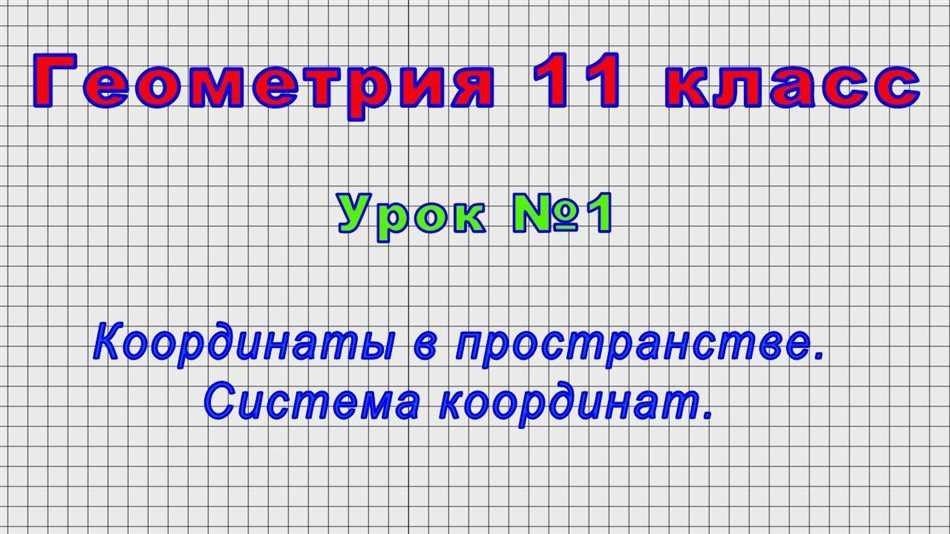 Геометрия 11 класс

Урок №1

Координаты в пространстве.
Система координат.